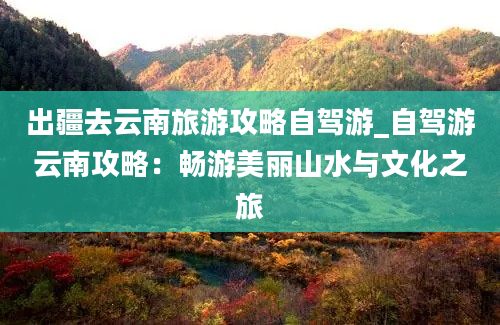 出疆去云南旅游攻略自驾游_自驾游云南攻略：畅游美丽山水与文化之旅